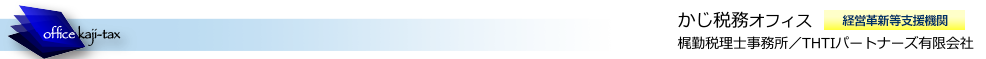 office kaji-tax

かじ税務オフィス 経営革新等支援機関

梶勤税理士事務所／THTIパートナーズ有限会社